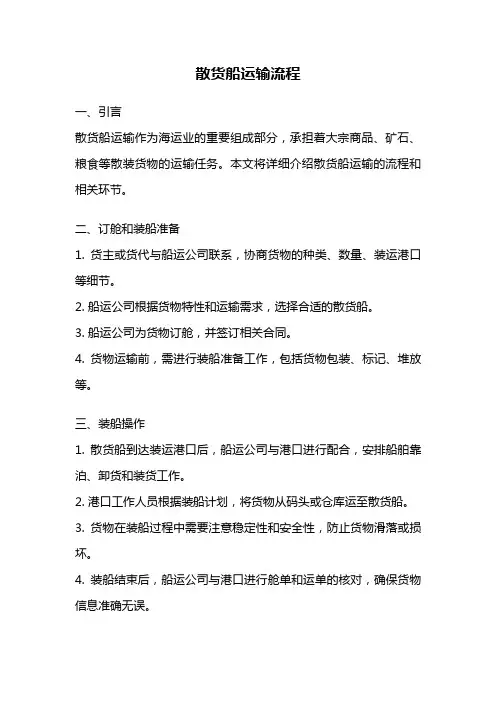 散货船运输流程

一、引言

散货船运输作为海运业的重要组成部分，承担着大宗商品、矿石、粮食等散装货物的运输任务。本文将详细介绍散货船运输的流程和相关环节。

二、订舱和装船准备

1. 货主或货代与船运公司联系，协商货物的种类、数量、装运港口等细节。

2. 船运公司根据货物特性和运输需求，选择合适的散货船。

3. 船运公司为货物订舱，并签订相关合同。

4. 货物运输前，需进行装船准备工作，包括货物包装、标记、堆放等。

三、装船操作

1. 散货船到达装运港口后，船运公司与港口进行配合，安排船舶靠泊、卸货和装货工作。

2. 港口工作人员根据装船计划，将货物从码头或仓库运至散货船。

3. 货物在装船过程中需要注意稳定性和安全性，防止货物滑落或损坏。

4. 装船结束后，船运公司与港口进行舱单和运单的核对，确保货物信息准确无误。